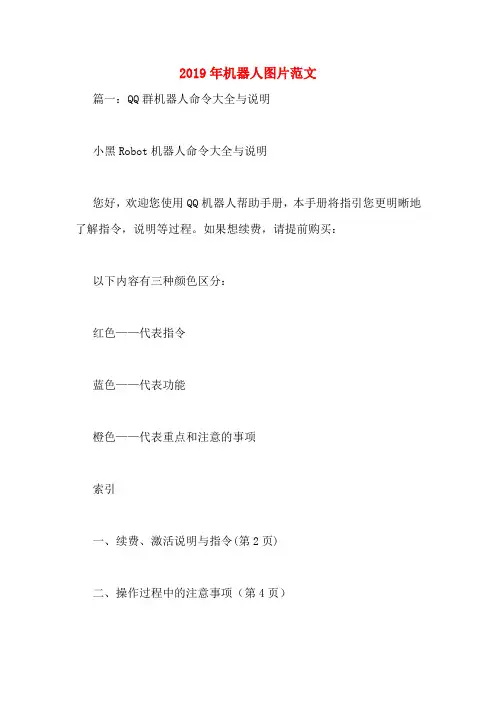 2019年机器人图片范文

篇一：QQ群机器人命令大全与说明

小黑Robot机器人命令大全与说明

您好，欢迎您使用QQ机器人帮助手册，本手册将指引您更明晰地了解指令，说明等过程。如果想续费，请提前购买：

以下内容有三种颜色区分：

红色——代表指令

蓝色——代表功能

橙色——代表重点和注意的事项

索引

一、续费、激活说明与指令(第2页)

二、操作过程中的注意事项（第4页）